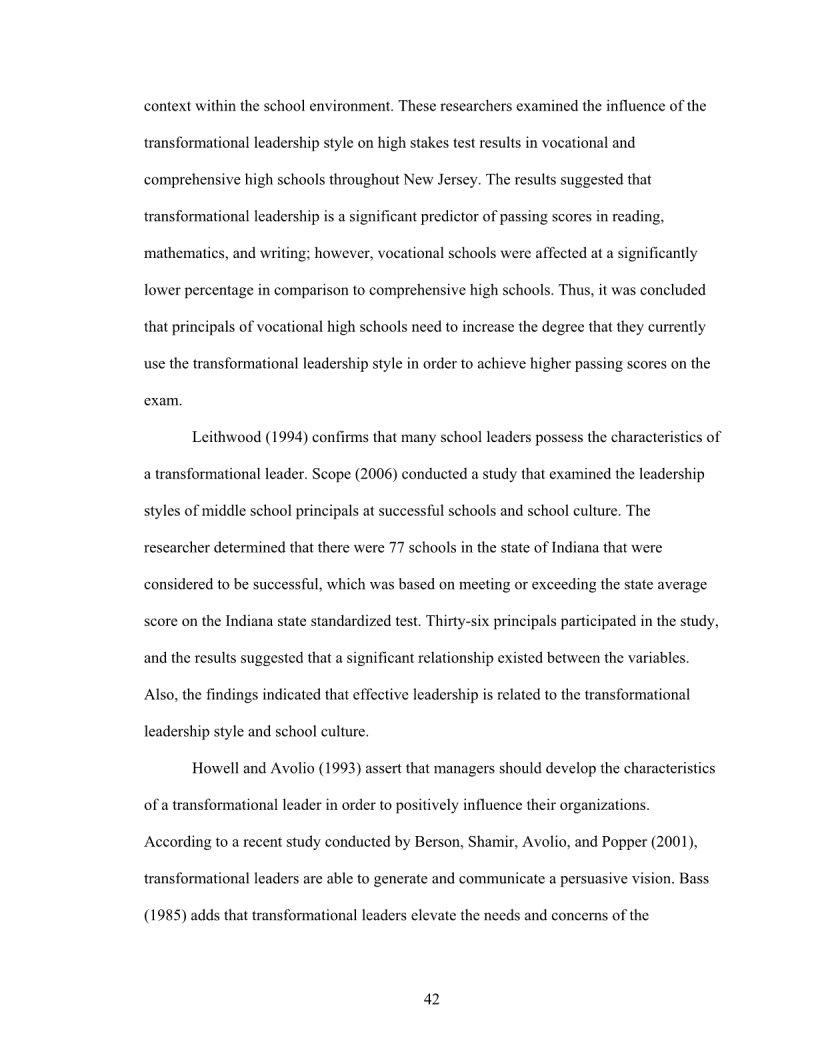 context within the school environment. These researchers examined the influence of the transformational leadership style on high stakes test results in vocational and comprehensive high schools throughout New Jersey. The results suggested that transformational leadership is a significant predictor of passing scores in reading, mathematics, and writing; however, vocational schools were affected at a significantly lower percentage in comparison to comprehensive high schools. Thus, it was concluded that principals of vocational high schools need to increase the degree that they currently use the transformational leadership style in order to achieve higher passing scores on the exam.

Leithwood (1994) confirms that many school leaders possess the characteristics of a transformational leader. Scope (2006) conducted a study that examined the leadership styles of middle school principals at successful schools and school culture. The researcher determined that there were 77 schools in the state of Indiana that were considered to be successful, which was based on meeting or exceeding the state average score on the Indiana state standardized test. Thirty-six principals participated in the study, and the results suggested that a significant relationship existed between the variables. Also, the findings indicated that effective leadership is related to the transformational leadership style and school culture.

Howell and Avolio (1993) assert that managers should develop the characteristics of a transformational leader in order to positively influence their organizations. According to a recent study conducted by Berson, Shamir, Avolio, and Popper (2001), transformational leaders are able to generate and communicate a persuasive vision. Bass (1985) adds that transformational leaders elevate the needs and concerns of the

42